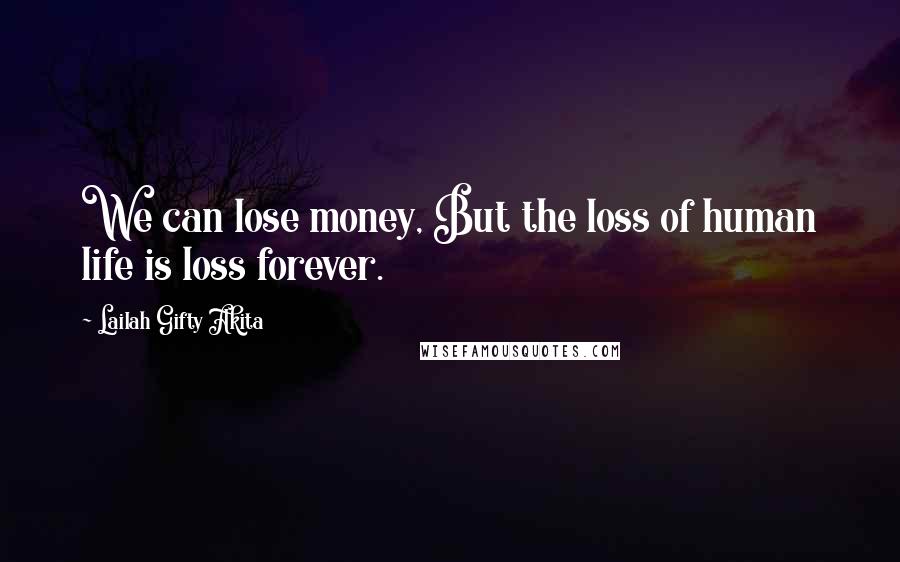 We can lose money, But the loss of human life is loss forever.

~ Lailah Gifty Akita

WISEFAMOUSQUOTES.COM